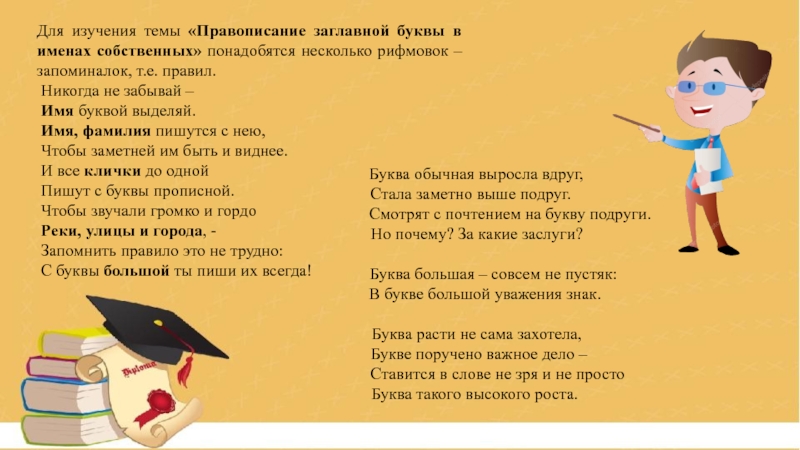 Для изучения темы «Правописание заглавной буквы в именах собственных» понадобятся несколько рифмовок – запоминалок, т.е. правил.

Никогда не забывай –
Имя буквой выделяй.
Имя, фамилия пишутся с нею,
Чтобы заметней им быть и виднее.
И все клички до одной
Пишут с буквы прописной.
Чтобы звучали громко и гордо
Реки, улицы и города, -
Запомнить правило это не трудно:
С буквы большой ты пиши их всегда!

Буква обычная выросла вдруг,
Стала заметно выше подруг.
Смотрят с почтением на букву подруги.
Но почему? За какие заслуги?

Буква большая – совсем не пустяк:
В букве большой уважения знак.

Буква расти не сама захотела,
Букве поручено важное дело –
Ставится в слове не зря и не просто
Буква такого высокого роста.

Diploma